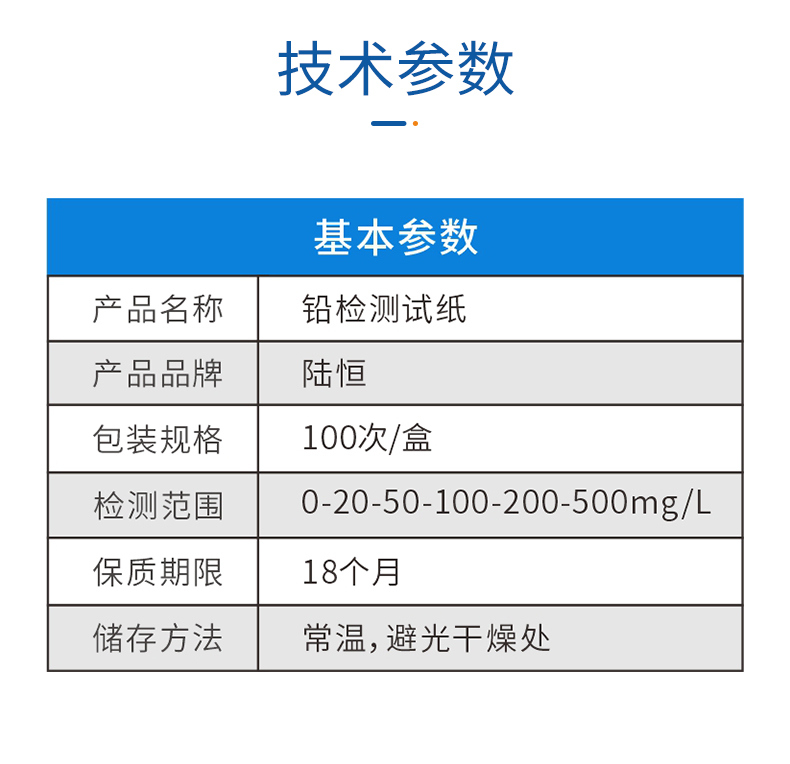 技术参数

| 基本参数 | |
|---|---|
| 产品名称 | 铅检测试纸 |
| 产品品牌 | 陆恒 |
| 包装规格 | 100次/盒 |
| 检测范围 | 0-20-50-100-200-500mg/L |
| 保质期限 | 18个月 |
| 储存方法 | 常温，避光干燥处 |